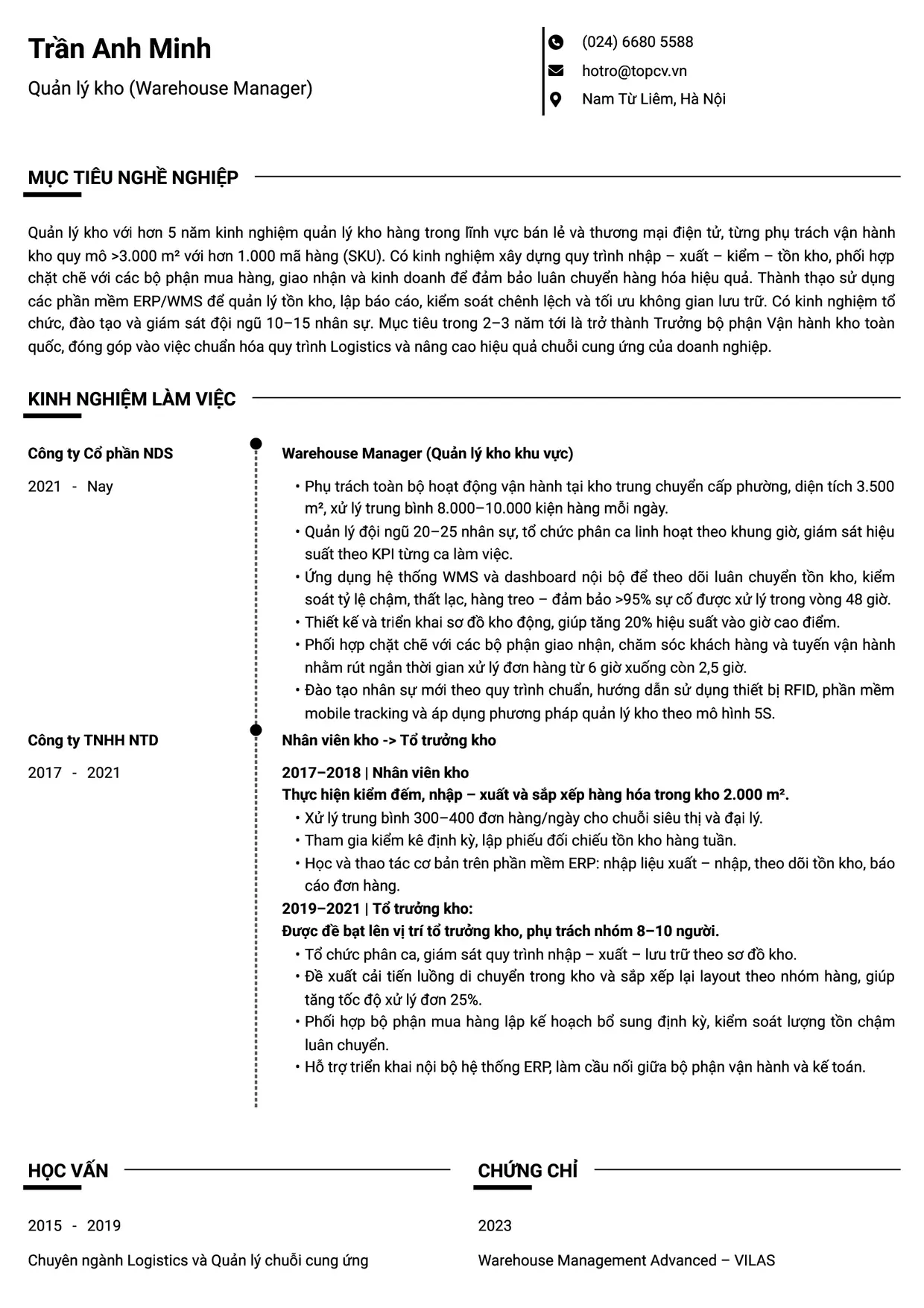 Trần Anh Minh

Quản lý kho (Warehouse Manager)

(024) 6680 5588

hotro@topcv.vn

Nam Từ Liêm, Hà Nội

MỤC TIÊU NGHỀ NGHIỆP

Quản lý kho với hơn 5 năm kinh nghiệm quản lý kho hàng trong lĩnh vực bán lẻ và thương mại điện tử, từng phụ trách vận hành kho quy mô >3.000 m² với hơn 1.000 mã hàng (SKU). Có kinh nghiệm xây dựng quy trình nhập – xuất – kiểm – tồn kho, phối hợp chặt chẽ với các bộ phận mua hàng, giao nhận và kinh doanh để đảm bảo luân chuyển hàng hóa hiệu quả. Thành thạo sử dụng các phần mềm ERP/WMS để quản lý tồn kho, lập báo cáo, kiểm soát chênh lệch và tối ưu không gian lưu trữ. Có kinh nghiệm tổ chức, đào tạo và giám sát đội ngũ 10–15 nhân sự. Mục tiêu trong 2–3 năm tới là trở thành Trưởng bộ phận Vận hành kho toàn quốc, đóng góp vào việc chuẩn hóa quy trình Logistics và nâng cao hiệu quả chuỗi cung ứng của doanh nghiệp.

KINH NGHIỆM LÀM VIỆC

Công ty Cổ phần NDS

2021 - Nay

Warehouse Manager (Quản lý kho khu vực)

• Phụ trách toàn bộ hoạt động vận hành tại kho trung chuyển cấp phường, diện tích 3.500 m², xử lý trung bình 8.000–10.000 kiện hàng mỗi ngày.
• Quản lý đội ngũ 20–25 nhân sự, tổ chức phân ca linh hoạt theo khung giờ, giám sát hiệu suất theo KPI từng ca làm việc.
• Ứng dụng hệ thống WMS và dashboard nội bộ để theo dõi luân chuyển tồn kho, kiểm soát tỷ lệ chậm, thất lạc, hàng treo – đảm bảo >95% sự cố được xử lý trong vòng 48 giờ.
• Thiết kế và triển khai sơ đồ kho động, giúp tăng 20% hiệu suất vào giờ cao điểm.
• Phối hợp chặt chẽ với các bộ phận giao nhận, chăm sóc khách hàng và tuyến vận hành nhằm rút ngắn thời gian xử lý đơn hàng từ 6 giờ xuống còn 2,5 giờ.
• Đào tạo nhân sự mới theo quy trình chuẩn, hướng dẫn sử dụng thiết bị RFID, phần mềm mobile tracking và áp dụng phương pháp quản lý kho theo mô hình 5S.

Công ty TNHH NTD

2017 - 2021

Nhân viên kho -> Tổ trưởng kho

2017–2018 | Nhân viên kho
Thực hiện kiểm đếm, nhập – xuất và sắp xếp hàng hóa trong kho 2.000 m².
• Xử lý trung bình 300–400 đơn hàng/ngày cho chuỗi siêu thị và đại lý.
• Tham gia kiểm kê định kỳ, lập phiếu đối chiếu tồn kho hàng tuần.
• Học và thao tác cơ bản trên phần mềm ERP: nhập liệu xuất – nhập, theo dõi tồn kho, báo cáo đơn hàng.
2019–2021 | Tổ trưởng kho:
Được đề bạt lên vị trí tổ trưởng kho, phụ trách nhóm 8–10 người.
• Tổ chức phân ca, giám sát quy trình nhập – xuất – lưu trữ theo sơ đồ kho.
• Đề xuất cải tiến luồng di chuyển trong kho và sắp xếp lại layout theo nhóm hàng, giúp tăng tốc độ xử lý đơn 25%.
• Phối hợp bộ phận mua hàng lập kế hoạch bổ sung định kỳ, kiểm soát lượng tồn chậm luân chuyển.
• Hỗ trợ triển khai nội bộ hệ thống ERP, làm cầu nối giữa bộ phận vận hành và kế toán.

HỌC VẤN

2015 - 2019

Chuyên ngành Logistics và Quản lý chuỗi cung ứng

CHỨNG CHỈ

2023

Warehouse Management Advanced – VILAS